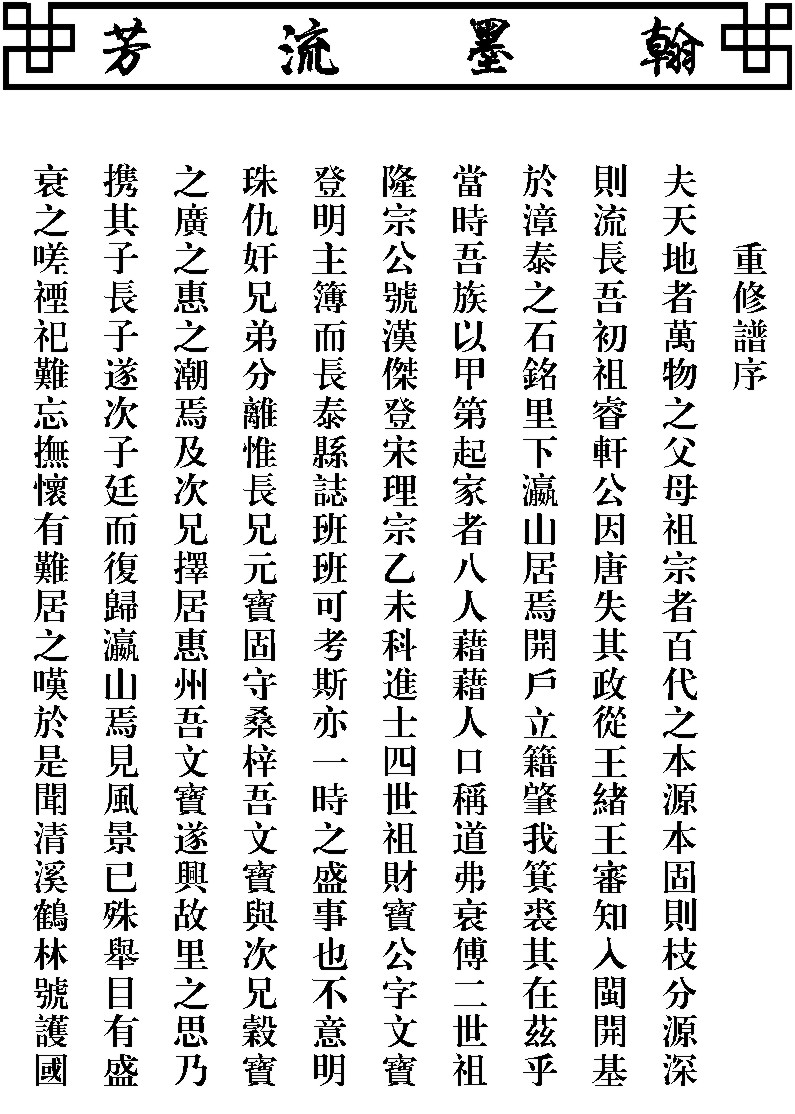 翰墨流芳

重修譜序

夫天地者萬物之父母祖宗者百代之本源本固則枝分源深則流長吾初祖睿軒公因唐失其政從王緒王審知入閩開基於漳泰之石銘里下瀛山居焉開戶立籍肇我箕裘其在茲乎當時吾族以甲第起家者八人藉藉人口稱道弗衰傳二世祖隆宗公號漢傑登宋理宗乙未科進士四世祖財寶公字文寶登明主簿而長泰縣誌班班可考斯亦一時之盛事也不意明珠仇奸兄弟分離惟長兄元寶固守桑梓吾文寶與次兄穀寶之廣之惠之潮焉及次兄擇居惠州吾文寶遂興故里之思乃携其子長子遂次子廷而復歸瀛山焉見風景已殊舉目有盛衰之嗟禋祀難忘撫懷有難居之嘆於是聞清溪鶴林號護國